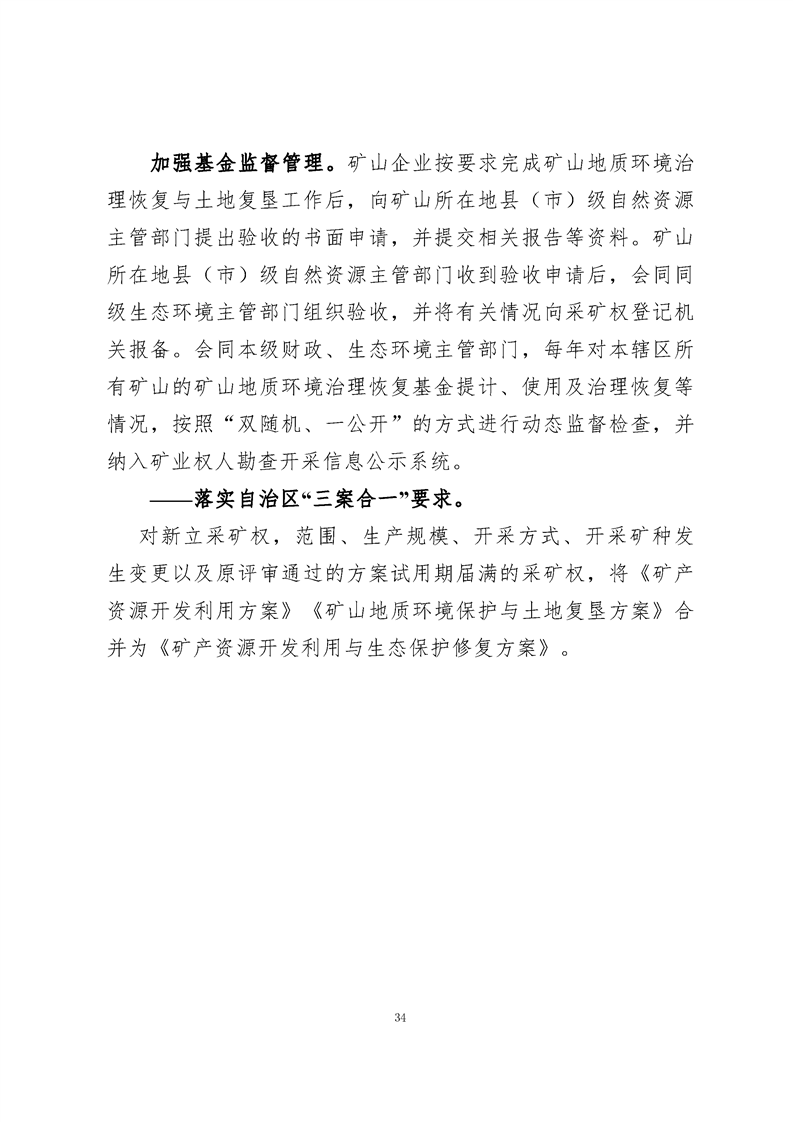 加强基金监督管理。矿山企业按要求完成矿山地质环境治理恢复与土地复垦工作后，向矿山所在地县（市）级自然资源主管部门提出验收的书面申请，并提交相关报告等资料。矿山所在地县（市）级自然资源主管部门收到验收申请后，会同同级生态环境主管部门组织验收，并将有关情况向采矿权登记机关报备。会同本级财政、生态环境主管部门，每年对本辖区所有矿山的矿山地质环境治理恢复基金提计、使用及治理恢复等情况，按照“双随机、一公开”的方式进行动态监督检查，并纳入矿业权人勘查开采信息公示系统。

——落实自治区“三案合一”要求。

对新立采矿权，范围、生产规模、开采方式、开采矿种发生变更以及原评审通过的方案试用期届满的采矿权，将《矿产资源开发利用方案》《矿山地质环境保护与土地复垦方案》合并为《矿产资源开发利用与生态保护修复方案》。

34